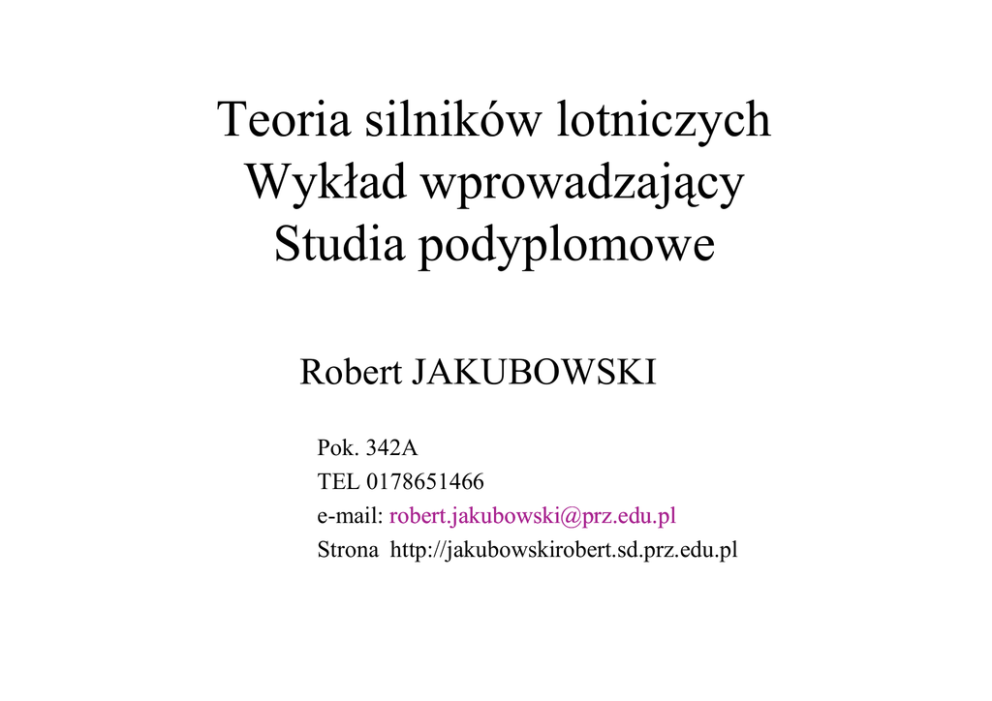 Teoria silników lotniczych
Wykład wprowadzający
Studia podyplomowe

Robert JAKUBOWSKI

Pok. 342A
TEL 0178651466
e-mail: robert.jakubowski@prz.edu.pl
Strona http://jakubowskirobert.sd.prz.edu.pl